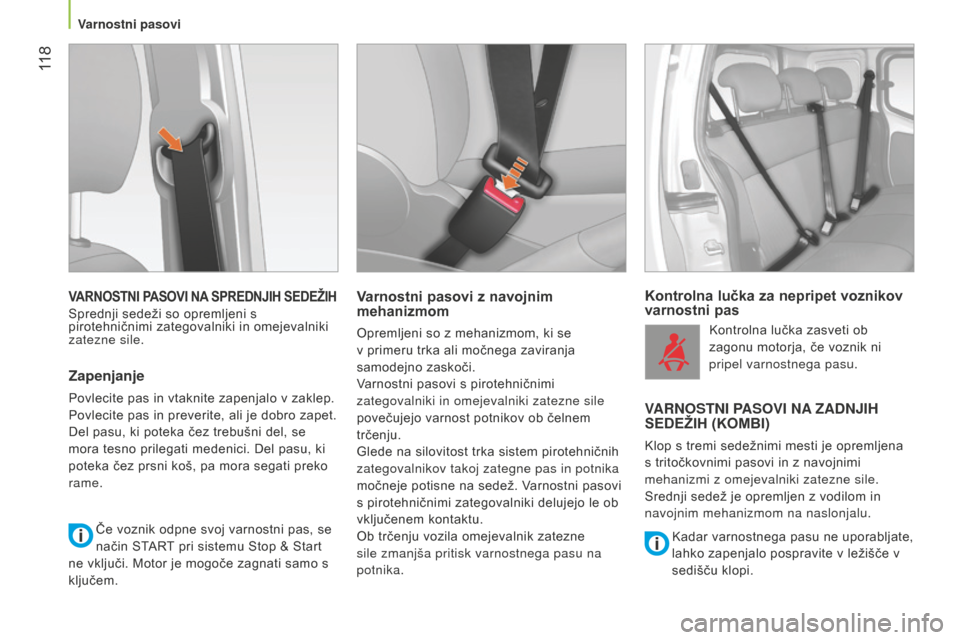 Varnostni pasovi

118

VARNOSTNI PASOVI NA SPREDNJIH SEDEŽIH
Sprednji sedeži so opremljeni s pirotehničnimi zategovalniki in omejevalniki zatezne sile.

Zapenjanje
Povlecite pas in vtaknite zapenjalo v zaklep.
Povlecite pas in preverite, ali je dobro zapet.
Del pasu, ki poteka čez trebušni del, se mora tesno prilegati medenici. Del pasu, ki poteka čez prsni koš, pa mora segati preko rame.

Če voznik odpne svoj varnostni pas, se način START pri sistemu Stop & Start ne vključi. Motor je mogoče zagnati samo s ključem.

Varnostni pasovi z navojnim mehanizmom
Opremljeni so z mehanizmom, ki se v primeru trka ali močnega zaviranja samodejno zaskoči.
Varnostni pasovi s pirotehničnimi zategovalniki in omejevalniki zatezne sile povečujejo varnost potnikov ob čelnem trčenju.
Glede na silovitost trka sistem pirotehničnih zategovalnikov takoj zategne pas in potnika močneje potisne na sedež. Varnostni pasovi s pirotehničnimi zategovalniki delujejo le ob vključenem kontaktu.
Ob trčenju vozila omejevalnik zatezne sile zmanjša pritisk varnostnega pasu na potnika.

Kontrolna lučka za nepripet voznikov varnostni pas
Kontrolna lučka zasveti ob zagonu motorja, če voznik ni pripel varnostnega pasu.

VARNOSTNI PASOVI NA ZADNJIH SEDEŽIH (KOMBI)
Klop s tremi sedežnimi mesti je opremljena s tritočkovnimi pasovi in z navojnimi mehanizmi z omejevalniki zatezne sile.
Srednji sedež je opremljen z vodilom in navojnim mehanizmom na naslonjalu.

Kadar varnostnega pasu ne uporabljate, lahko zapenjalo pospravite v ležišče v sedišču klopi.

carmanualsonline.info